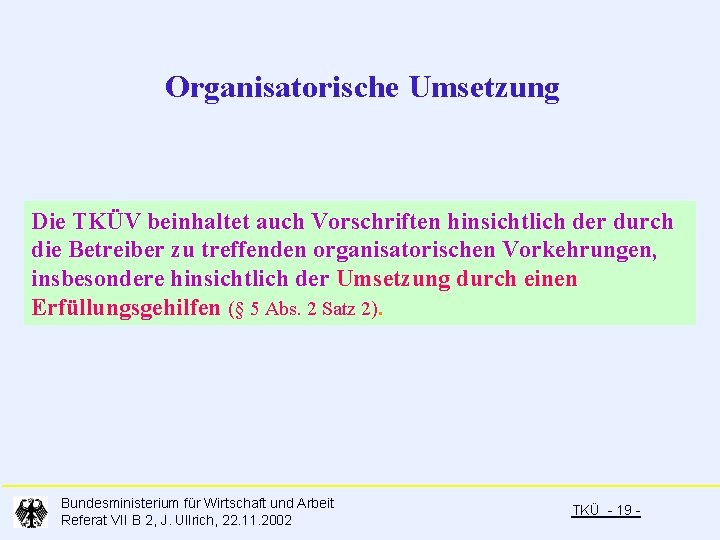 Organisatorische Umsetzung

Die TKÜV beinhaltet auch Vorschriften hinsichtlich der durch die Betreiber zu treffenden organisatorischen Vorkehrungen, insbesondere hinsichtlich der Umsetzung durch einen Erfüllungsgehilfen (§ 5 Abs. 2 Satz 2).

Bundesministerium für Wirtschaft und Arbeit
Referat VII B 2, J. Ullrich, 22.11.2002

TKÜ - 19 -